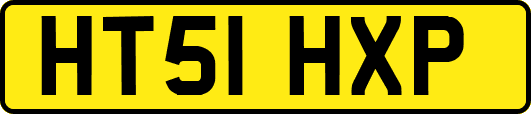 HT51 HXP